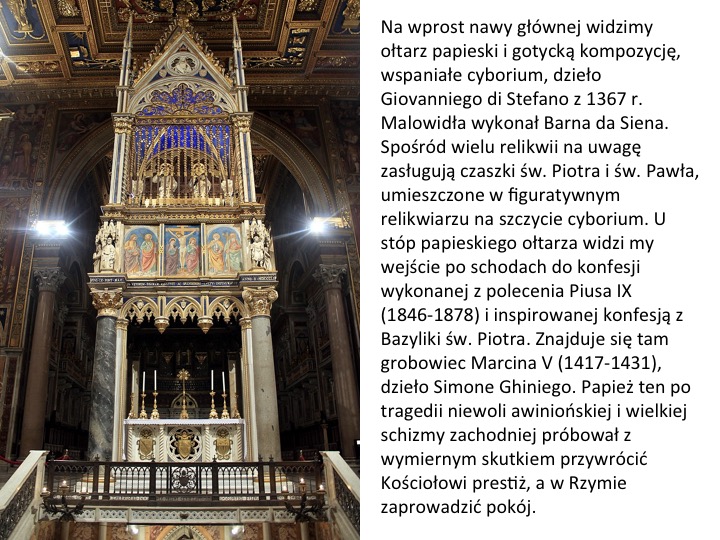 Na wprost nawy głównej widzimy ołtarz papieski i gotycką kompozycję, wspaniałe cyborium, dzieło Giovanniego di Stefano z 1367 r. Malowidła wykonał Barna da Siena. Spośród wielu relikwii na uwagę zasługują czaszki św. Piotra i św. Pawła, umieszczone w figuratywnym relikwiarzu na szczycie cyborium. U stóp papieskiego ołtarza widzi my wejście po schodach do konfesji wykonanej z polecenia Piusa IX (1846-1878) i inspirowanej konfesją z Bazyliki św. Piotra. Znajduje się tam grobowiec Marcina V (1417-1431), dzieło Simone Ghiniego. Papież ten po tragedii niewoli awiniońskiej i wielkiej schizmy zachodniej próbował z wymiernym skutkiem przywrócić Kościołowi prestiż, a w Rzymie zaprowadzić pokój.